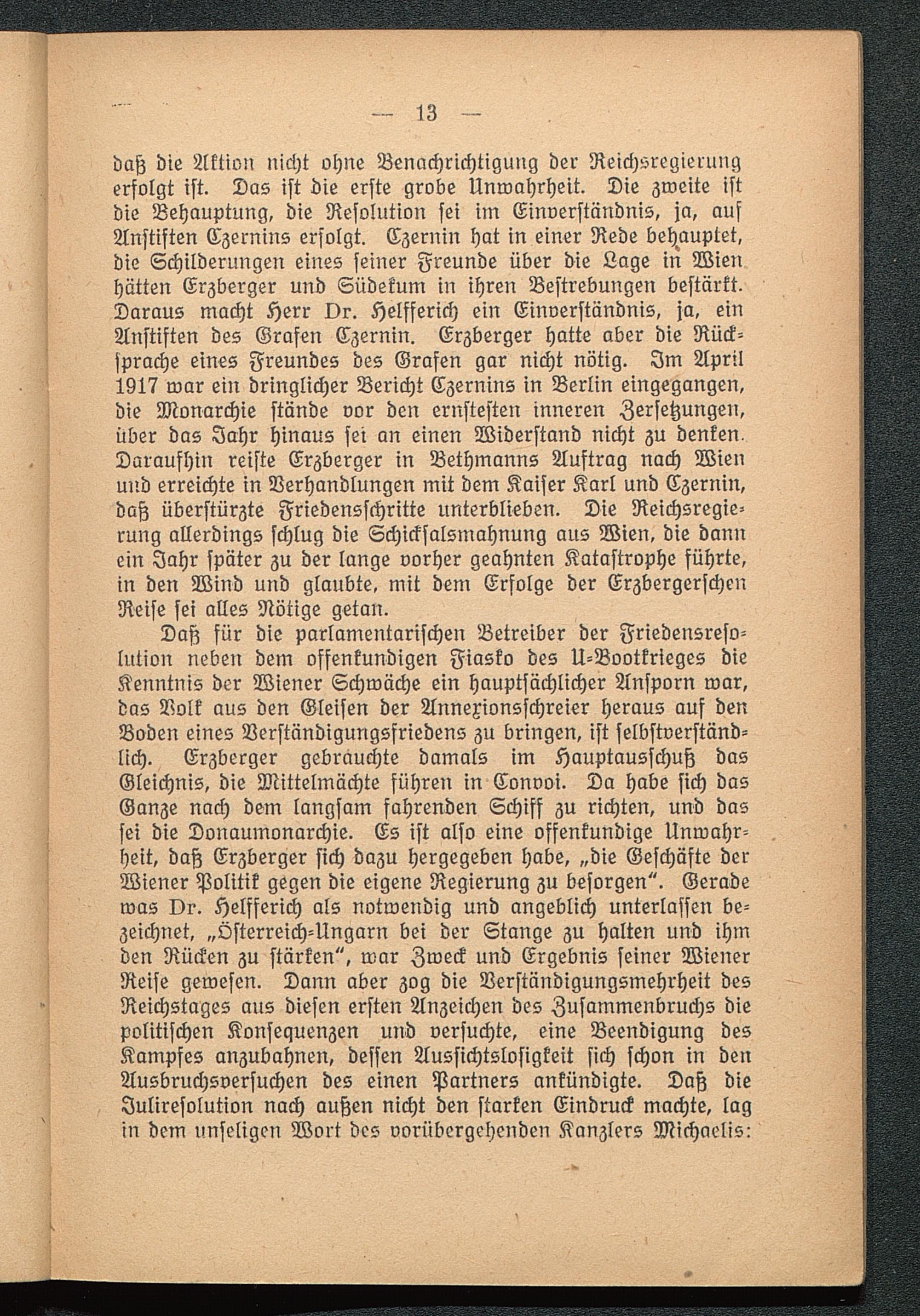 — 13 —

daß die Aktion nicht ohne Benachrichtigung der Reichsregierung erfolgt ist. Das ist die erste grobe Unwahrheit. Die zweite ist die Behauptung, die Resolution sei im Einverständnis, ja, auf Anstiften Czernins erfolgt. Czernin hat in einer Rede behauptet, die Schilderungen eines seiner Freunde über die Lage in Wien hätten Erzberger und Südekum in ihren Bestrebungen bestärkt. Daraus macht Herr Dr. Helfferich ein Einverständnis, ja, ein Anstiften des Grafen Czernin. Erzberger hatte aber die Rücksprache eines Freundes des Grafen gar nicht nötig. Im April 1917 war ein dringlicher Bericht Czernins in Berlin eingegangen, die Monarchie stände vor den ernstesten inneren Zersetzungen, über das Jahr hinaus sei an einen Widerstand nicht zu denken. Daraufhin reiste Erzberger in Bethmanns Auftrag nach Wien und erreichte in Verhandlungen mit dem Kaiser Karl und Czernin, daß überstürzte Friedensschritte unterblieben. Die Reichsregierung allerdings schlug die Schicksalsmahnung aus Wien, die dann ein Jahr später zu der lange vorher geahnten Katastrophe führte, in den Wind und glaubte, mit dem Erfolge der Erzbergerschen Reise sei alles Nötige getan.

Daß für die parlamentarischen Betreiber der Friedensresolution neben dem offenkundigen Fiasko des U-Bootkrieges die Kenntnis der Wiener Schwäche ein hauptsächlicher Ansporn war, das Volk aus den Gleisen der Annexionsschreier heraus auf den Boden eines Verständigungsfriedens zu bringen, ist selbstverständlich. Erzberger gebrauchte damals im Hauptausschuß das Gleichnis, die Mittelmächte führen in Convoi. Da habe sich das Ganze nach dem langsam fahrenden Schiff zu richten, und das sei die Donaumonarchie. Es ist also eine offenkundige Unwahrheit, daß Erzberger sich dazu hergegeben habe, „die Geschäfte der Wiener Politik gegen die eigene Regierung zu besorgen“. Gerade was Dr. Helfferich als notwendig und angeblich unterlassen bezeichnet, „Österreich-Ungarn bei der Stange zu halten und ihm den Rücken zu stärken“, war Zweck und Ergebnis seiner Wiener Reise gewesen. Dann aber zog die Verständigungsmehrheit des Reichstages aus diesen ersten Anzeichen des Zusammenbruchs die politischen Konsequenzen und versuchte, eine Beendigung des Kampfes anzubahnen, dessen Aussichtslosigkeit sich schon in den Ausbruchsversuchen des einen Partners ankündigte. Daß die Julireſolution nach außen nicht den starken Eindruck machte, lag in dem unseligen Wort des vorübergehenden Kanzlers Michaelis: